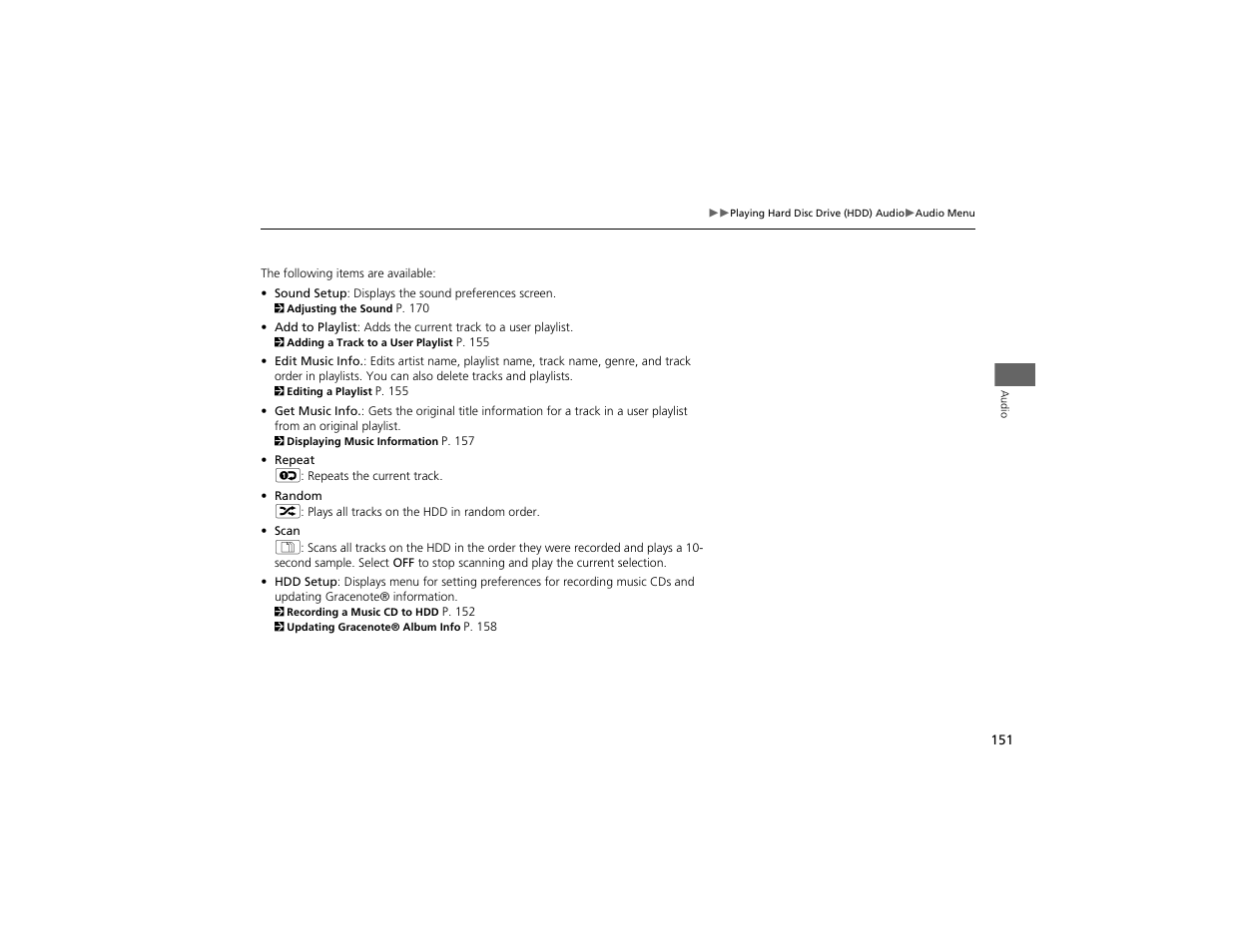 ▶▶Playing Hard Disc Drive (HDD) Audio▶Audio Menu

The following items are available:

• Sound Setup: Displays the sound preferences screen.
Adjusting the Sound P. 170

• Add to Playlist: Adds the current track to a user playlist.
Adding a Track to a User Playlist P. 155

• Edit Music Info.: Edits artist name, playlist name, track name, genre, and track order in playlists. You can also delete tracks and playlists.
Editing a Playlist P. 155

• Get Music Info.: Gets the original title information for a track in a user playlist from an original playlist.
Displaying Music Information P. 157

• Repeat
: Repeats the current track.

• Random
: Plays all tracks on the HDD in random order.

• Scan
: Scans all tracks on the HDD in the order they were recorded and plays a 10-second sample. Select OFF to stop scanning and play the current selection.

• HDD Setup: Displays menu for setting preferences for recording music CDs and updating Gracenote® information.
Recording a Music CD to HDD P. 152
Updating Gracenote® Album Info P. 158

Audio

151